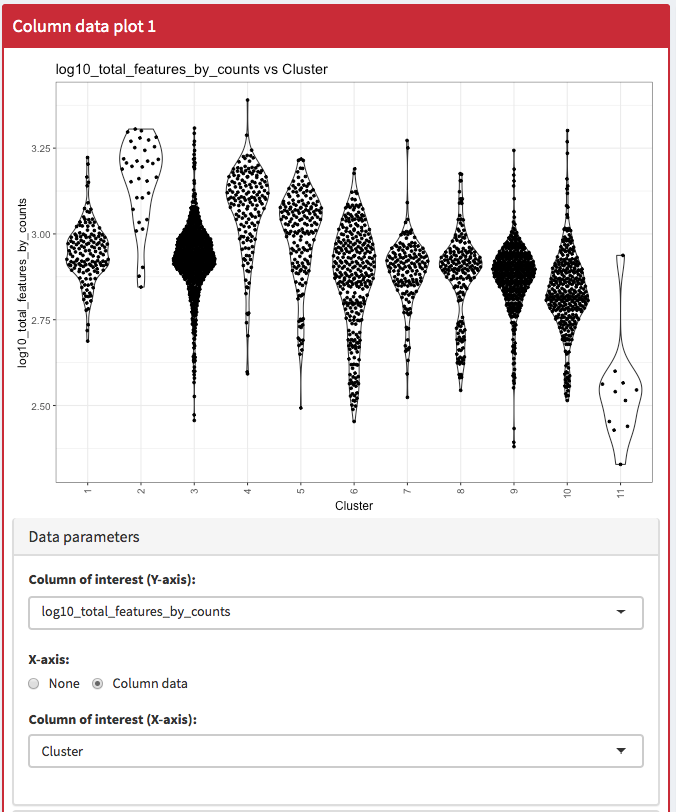 Column data plot 1

log10_total_features_by_counts vs Cluster

log10_total_features_by_counts

3.25
3.00
2.75
2.50

1 2 3 4 5 6 7 8 9 10 11

Cluster

Data parameters

Column of interest (Y-axis):

log10_total_features_by_counts

X-axis:

None Column data

Column of interest (X-axis):

Cluster